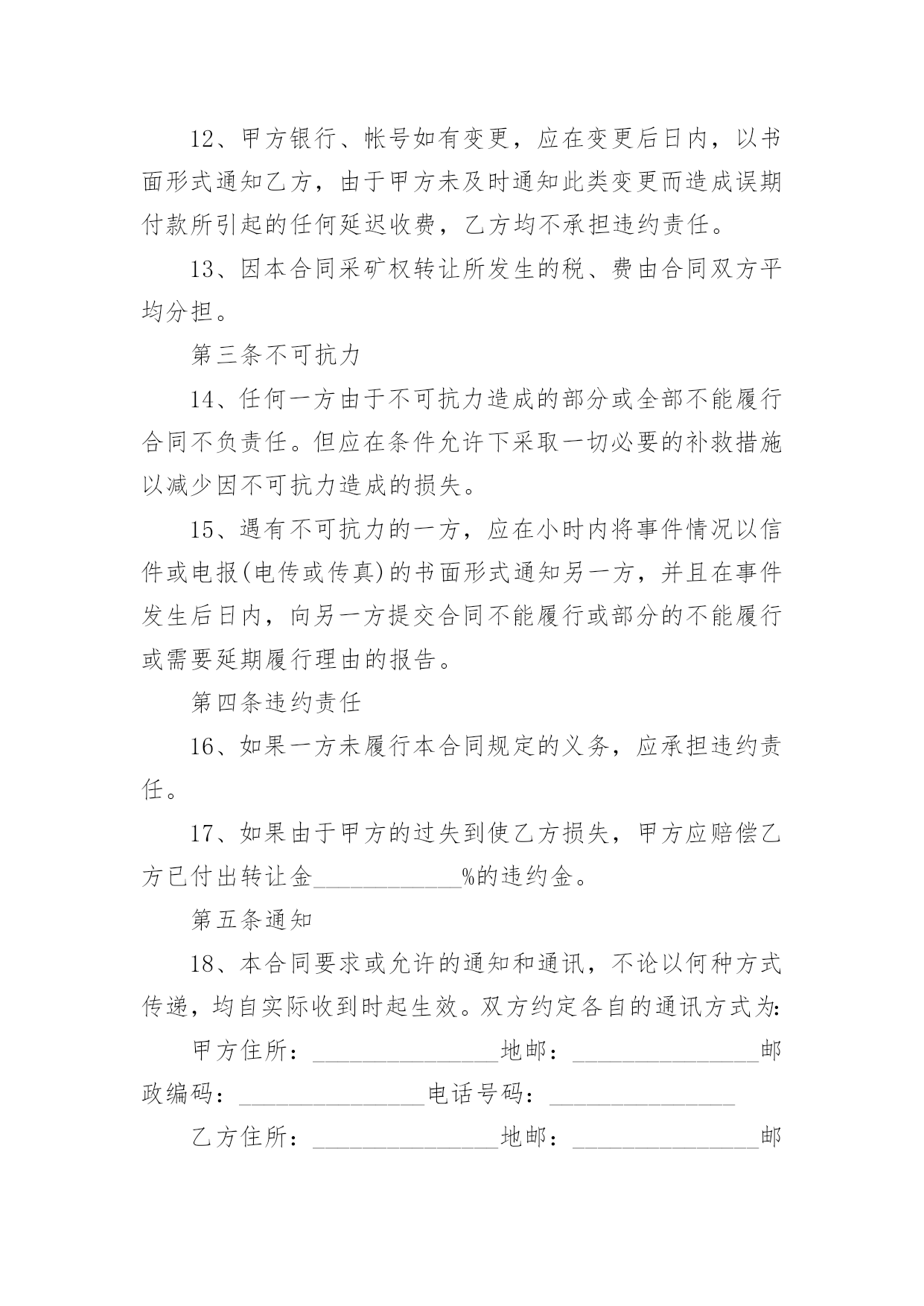 12、甲方银行、帐号如有变更，应在变更后日内，以书面形式通知乙方，由于甲方未及时通知此类变更而造成误期付款所引起的任何延迟收费，乙方均不承担违约责任。

13、因本合同采矿权转让所发生的税、费由合同双方平均分担。

第三条不可抗力

14、任何一方由于不可抗力造成的部分或全部不能履行合同不负责任。但应在条件允许下采取一切必要的补救措施以减少因不可抗力造成的损失。

15、遇有不可抗力的一方，应在小时内将事件情况以信件或电报(电传或传真)的书面形式通知另一方，并且在事件发生后日内，向另一方提交合同不能履行或部分的不能履行或需要延期履行理由的报告。

第四条违约责任

16、如果一方未履行本合同规定的义务，应承担违约责任。

17、如果由于甲方的过失到使乙方损失，甲方应赔偿乙方已付出转让金____________%的违约金。

第五条通知

18、本合同要求或允许的通知和通讯，不论以何种方式传递，均自实际收到时起生效。双方约定各自的通讯方式为:

甲方住所：_______________地邮：_______________邮政编码：_______________电话号码：_______________

乙方住所：_______________地邮：_______________邮